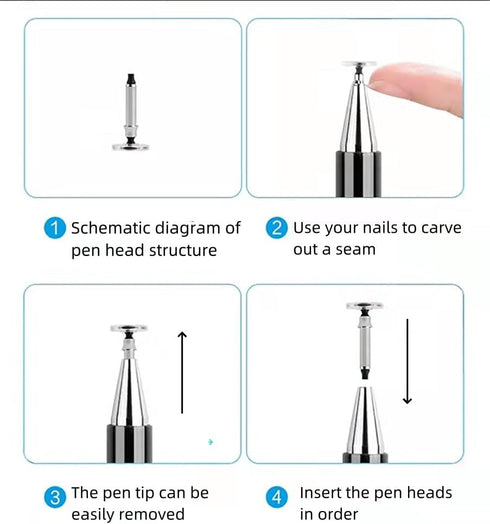 1 Schematic diagram of pen head structure

2 Use your nails to carve out a seam

3 The pen tip can be easily removed

4 Insert the pen heads in order